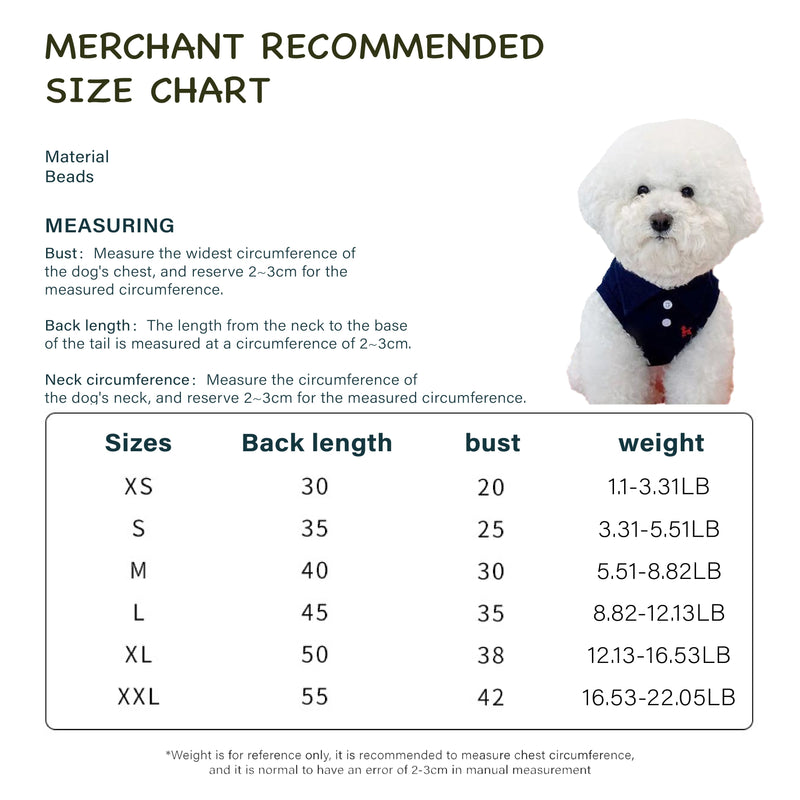 MERCHANT RECOMMENDED SIZE CHART

Material
Beads

MEASURING

Bust: Measure the widest circumference of the dog's chest, and reserve 2~3cm for the measured circumference.

Back length: The length from the neck to the base of the tail is measured at a circumference of 2~3cm.

Neck circumference: Measure the circumference of the dog's neck, and reserve 2~3cm for the measured circumference.

| Sizes | Back length | bust | weight |
|---|---|---|---|
| XS | 30 | 20 | 1.1-3.31LB |
| S | 35 | 25 | 3.31-5.51LB |
| M | 40 | 30 | 5.51-8.82LB |
| L | 45 | 35 | 8.82-12.13LB |
| XL | 50 | 38 | 12.13-16.53LB |
| XXL | 55 | 42 | 16.53-22.05LB |

*Weight is for reference only, it is recommended to measure chest circumference, and it is normal to have an error of 2-3cm in manual measurement